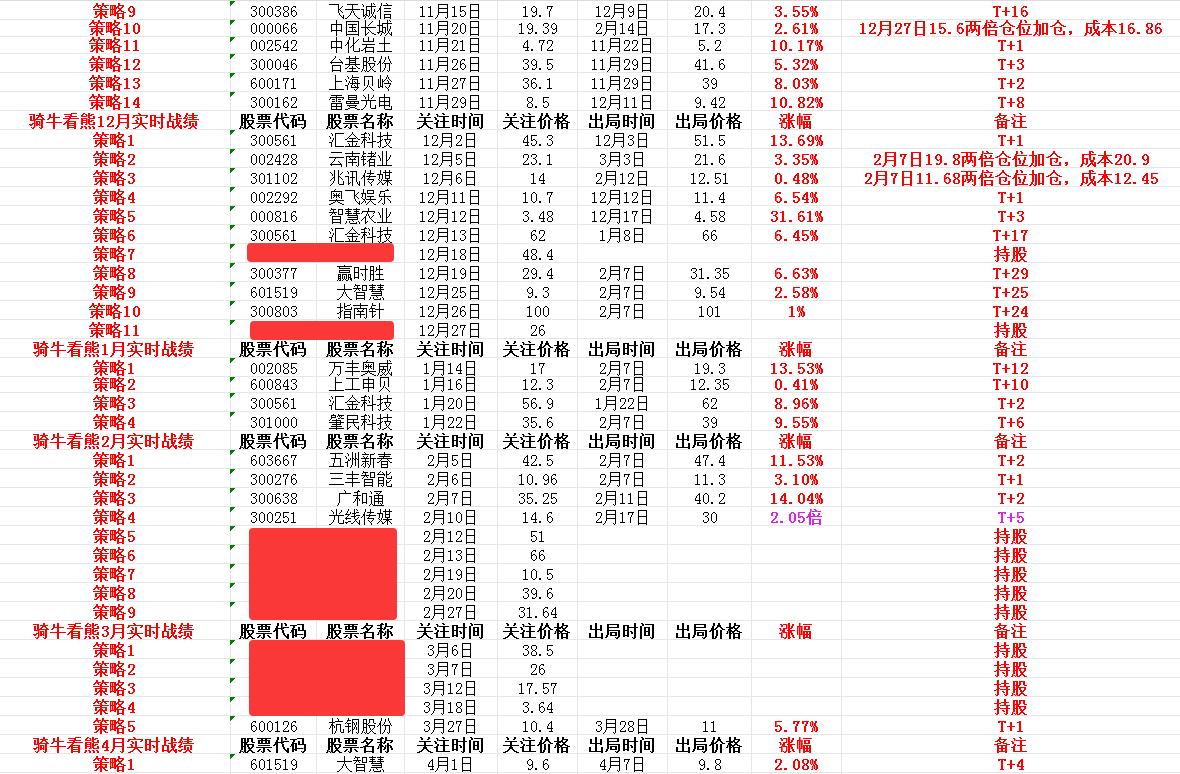 | 策略9 | 300386 | 飞天诚信 | 11月15日 | 19.7 | 12月9日 | 20.4 | 3.55% | T+16 |
|---|---|---|---|---|---|---|---|---|
| 策略10 | 000066 | 中国长城 | 11月20日 | 19.39 | 2月14日 | 17.3 | 2.61% | 12月27日15.6两倍仓位加仓，成本16.86 |
| 策略11 | 002542 | 中化岩土 | 11月21日 | 4.72 | 11月22日 | 5.2 | 10.17% | T+1 |
| 策略12 | 300046 | 台基股份 | 11月26日 | 39.5 | 11月29日 | 41.6 | 5.32% | T+3 |
| 策略13 | 600171 | 上海贝岭 | 11月27日 | 36.1 | 11月29日 | 39 | 8.03% | T+2 |
| 策略14 | 300162 | 雷曼光电 | 11月29日 | 8.5 | 12月11日 | 9.42 | 10.82% | T+8 |
| 骑牛看熊12月实时战绩 | 股票代码 | 股票名称 | 关注时间 | 关注价格 | 出局时间 | 出局价格 | 涨幅 | 备注 |
| 策略1 | 300561 | 汇金科技 | 12月2日 | 45.3 | 12月3日 | 51.5 | 13.69% | T+1 |
| 策略2 | 002428 | 云南锗业 | 12月5日 | 23.1 | 3月3日 | 21.6 | 3.35% | 2月7日19.8两倍仓位加仓，成本20.9 |
| 策略3 | 301102 | 兆讯传媒 | 12月6日 | 14 | 2月12日 | 12.51 | 0.48% | 2月7日11.68两倍仓位加仓，成本12.45 |
| 策略4 | 002292 | 奥飞娱乐 | 12月11日 | 10.7 | 12月12日 | 11.4 | 6.54% | T+1 |
| 策略5 | 000816 | 智慧农业 | 12月12日 | 3.48 | 12月17日 | 4.58 | 31.61% | T+3 |
| 策略6 | 300561 | 汇金科技 | 12月13日 | 62 | 1月8日 | 66 | 6.45% | T+17 |
| 策略7 | | | 12月18日 | 48.4 | | | | 持股 |
| 策略8 | 300377 | 赢时胜 | 12月19日 | 29.4 | 2月7日 | 31.35 | 6.63% | T+29 |
| 策略9 | 601519 | 大智慧 | 12月25日 | 9.3 | 2月7日 | 9.54 | 2.58% | T+25 |
| 策略10 | 300803 | 指南针 | 12月26日 | 100 | 2月7日 | 101 | 1% | T+24 |
| 策略11 | | | 12月27日 | 26 | | | | 持股 |
| 骑牛看熊1月实时战绩 | 股票代码 | 股票名称 | 关注时间 | 关注价格 | 出局时间 | 出局价格 | 涨幅 | 备注 |
| 策略1 | 002085 | 万丰奥威 | 1月14日 | 17 | 2月7日 | 19.3 | 13.53% | T+12 |
| 策略2 | 600843 | 上工申贝 | 1月16日 | 12.3 | 2月7日 | 12.35 | 0.41% | T+10 |
| 策略3 | 300561 | 汇金科技 | 1月20日 | 56.9 | 1月22日 | 62 | 8.96% | T+2 |
| 策略4 | 301000 | 肇民科技 | 1月22日 | 35.6 | 2月7日 | 39 | 9.55% | T+6 |
| 骑牛看熊2月实时战绩 | 股票代码 | 股票名称 | 关注时间 | 关注价格 | 出局时间 | 出局价格 | 涨幅 | 备注 |
| 策略1 | 603667 | 五洲新春 | 2月5日 | 42.5 | 2月7日 | 47.4 | 11.53% | T+2 |
| 策略2 | 300276 | 三丰智能 | 2月6日 | 10.96 | 2月7日 | 11.3 | 3.10% | T+1 |
| 策略3 | 300638 | 广和通 | 2月7日 | 35.25 | 2月11日 | 40.2 | 14.04% | T+2 |
| 策略4 | 300251 | 光线传媒 | 2月10日 | 14.6 | 2月17日 | 30 | 2.05倍 | T+5 |
| 策略5 | | | 2月12日 | 51 | | | | 持股 |
| 策略6 | | | 2月13日 | 66 | | | | 持股 |
| 策略7 | | | 2月19日 | 10.5 | | | | 持股 |
| 策略8 | | | 2月20日 | 39.6 | | | | 持股 |
| 策略9 | | | 2月27日 | 31.64 | | | | 持股 |
| 骑牛看熊3月实时战绩 | 股票代码 | 股票名称 | 关注时间 | 关注价格 | 出局时间 | 出局价格 | 涨幅 | 备注 |
| 策略1 | | | 3月6日 | 38.5 | | | | 持股 |
| 策略2 | | | 3月7日 | 26 | | | | 持股 |
| 策略3 | | | 3月12日 | 17.57 | | | | 持股 |
| 策略4 | | | 3月18日 | 3.64 | | | | 持股 |
| 策略5 | 600126 | 杭钢股份 | 3月27日 | 10.4 | 3月28日 | 11 | 5.77% | T+1 |
| 骑牛看熊4月实时战绩 | 股票代码 | 股票名称 | 关注时间 | 关注价格 | 出局时间 | 出局价格 | 涨幅 | 备注 |
| 策略1 | 601519 | 大智慧 | 4月1日 | 9.6 | 4月7日 | 9.8 | 2.08% | T+4 |